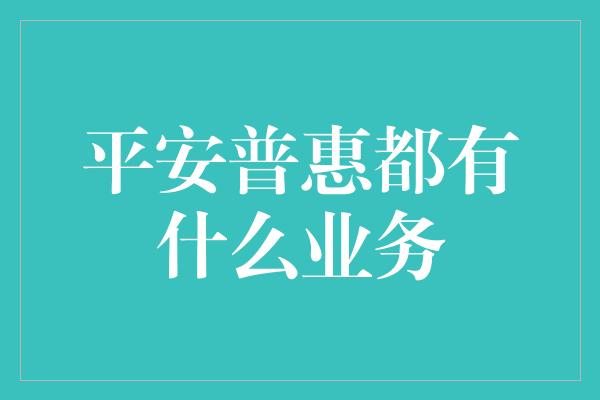 平安普惠都有什么业务